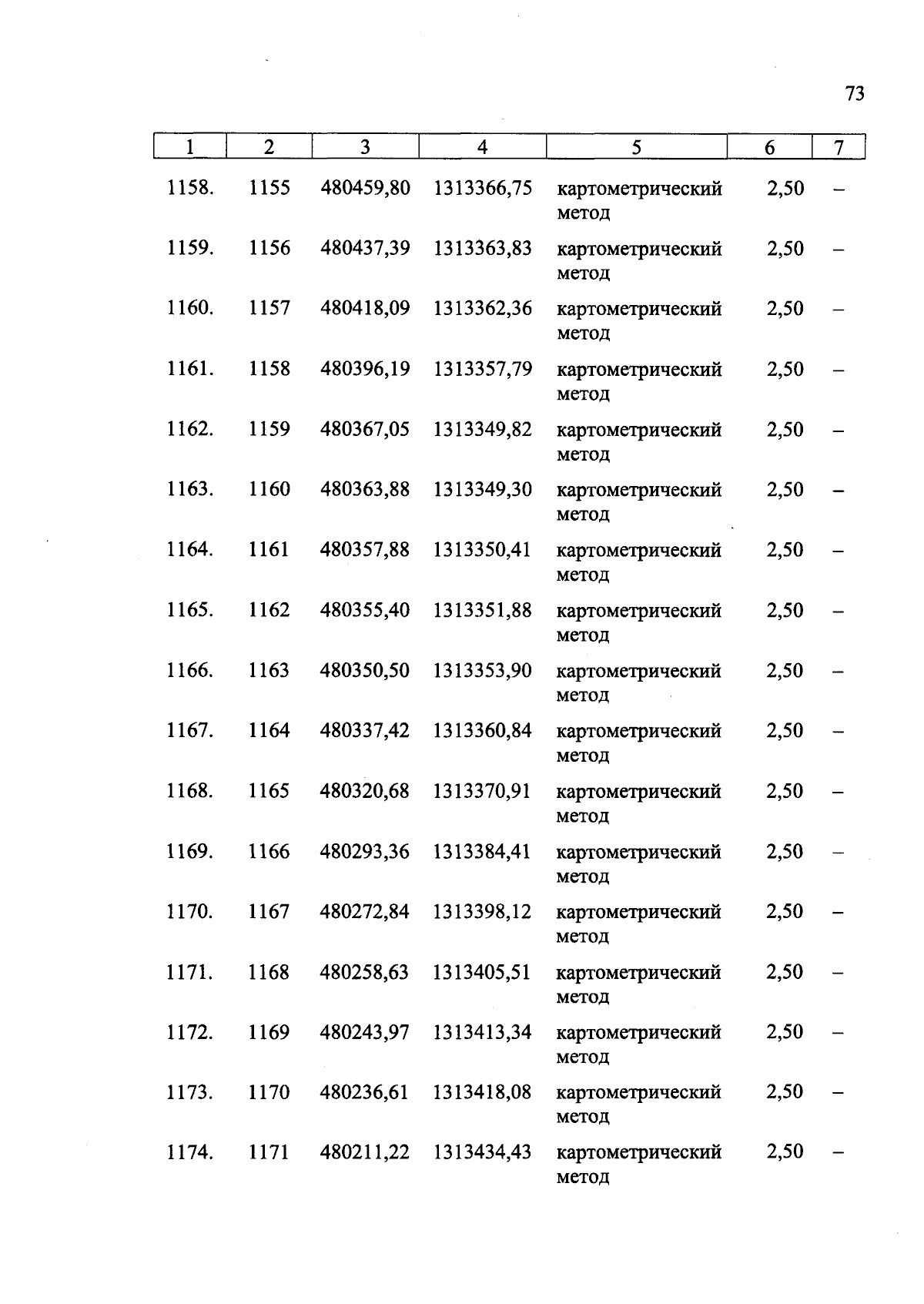 73

| 1 | 2 | 3 | 4 | 5 | 6 | 7 |
|---|---|---|---|---|---|---|
| 1158. | 1155 | 480459,80 | 1313366,75 | картометрический метод | 2,50 | – |
| 1159. | 1156 | 480437,39 | 1313363,83 | картометрический метод | 2,50 | – |
| 1160. | 1157 | 480418,09 | 1313362,36 | картометрический метод | 2,50 | – |
| 1161. | 1158 | 480396,19 | 1313357,79 | картометрический метод | 2,50 | – |
| 1162. | 1159 | 480367,05 | 1313349,82 | картометрический метод | 2,50 | – |
| 1163. | 1160 | 480363,88 | 1313349,30 | картометрический метод | 2,50 | – |
| 1164. | 1161 | 480357,88 | 1313350,41 | картометрический метод | 2,50 | – |
| 1165. | 1162 | 480355,40 | 1313351,88 | картометрический метод | 2,50 | – |
| 1166. | 1163 | 480350,50 | 1313353,90 | картометрический метод | 2,50 | – |
| 1167. | 1164 | 480337,42 | 1313360,84 | картометрический метод | 2,50 | – |
| 1168. | 1165 | 480320,68 | 1313370,91 | картометрический метод | 2,50 | – |
| 1169. | 1166 | 480293,36 | 1313384,41 | картометрический метод | 2,50 | – |
| 1170. | 1167 | 480272,84 | 1313398,12 | картометрический метод | 2,50 | – |
| 1171. | 1168 | 480258,63 | 1313405,51 | картометрический метод | 2,50 | – |
| 1172. | 1169 | 480243,97 | 1313413,34 | картометрический метод | 2,50 | – |
| 1173. | 1170 | 480236,61 | 1313418,08 | картометрический метод | 2,50 | – |
| 1174. | 1171 | 480211,22 | 1313434,43 | картометрический метод | 2,50 | – |